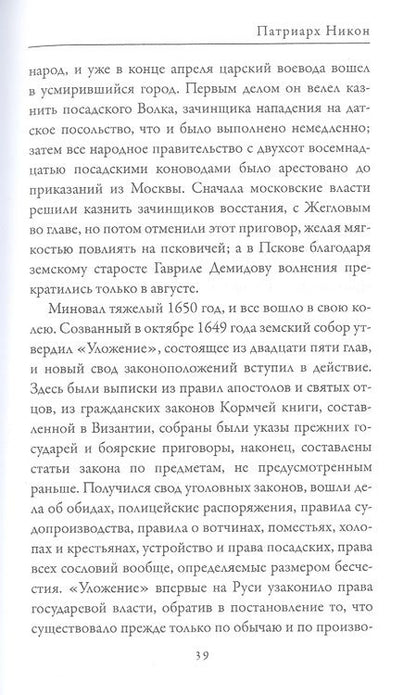 Патриарх Никон

народ, и уже в конце апреля царский воевода вошел в усмирившийся город. Первым делом он велел казнить посадского Волка, зачинщика нападения на датское посольство, что и было выполнено немедленно; затем все народное правительство с двухсот восемнадцатью посадскими коноводами было арестовано до приказаний из Москвы. Сначала московские власти решили казнить зачинщиков восстания, с Жегловым во главе, но потом отменили этот приговор, желая мягкостью повлиять на псковичей; а в Пскове благодаря земскому старосте Гавриле Демидову волнения прекратились только в августе.

Миновал тяжелый 1650 год, и все вошло в свою колею. Созванный в октябре 1649 года земский собор утвердил «Уложение», состоящее из двадцати пяти глав, и новый свод законоположений вступил в действие. Здесь были выписки из правил апостолов и святых отцов, из гражданских законов Кормчей книги, составленной в Византии, собраны были указы прежних государей и боярские приговоры, наконец, составлены статьи закона по предметам, не предусмотренным раньше. Получился свод уголовных законов, вошли дела об обидах, полицейские распоряжения, правила судопроизводства, правила о вотчинах, поместьях, холопах и крестьянах, устройство и права посадских, права всех сословий вообще, определяемые размером бесчестия. «Уложение» впервые на Руси узаконило права государевой власти, обратив в постановление то, что существовало прежде только по обычаю и по произво-

39